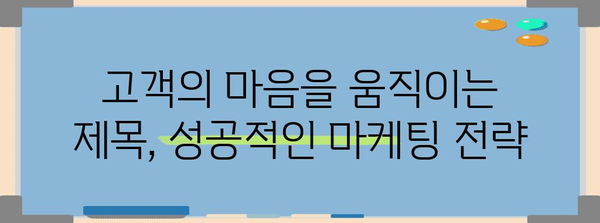 고객의 마음을 움직이는 제목, 성공적인 마케팅 전략